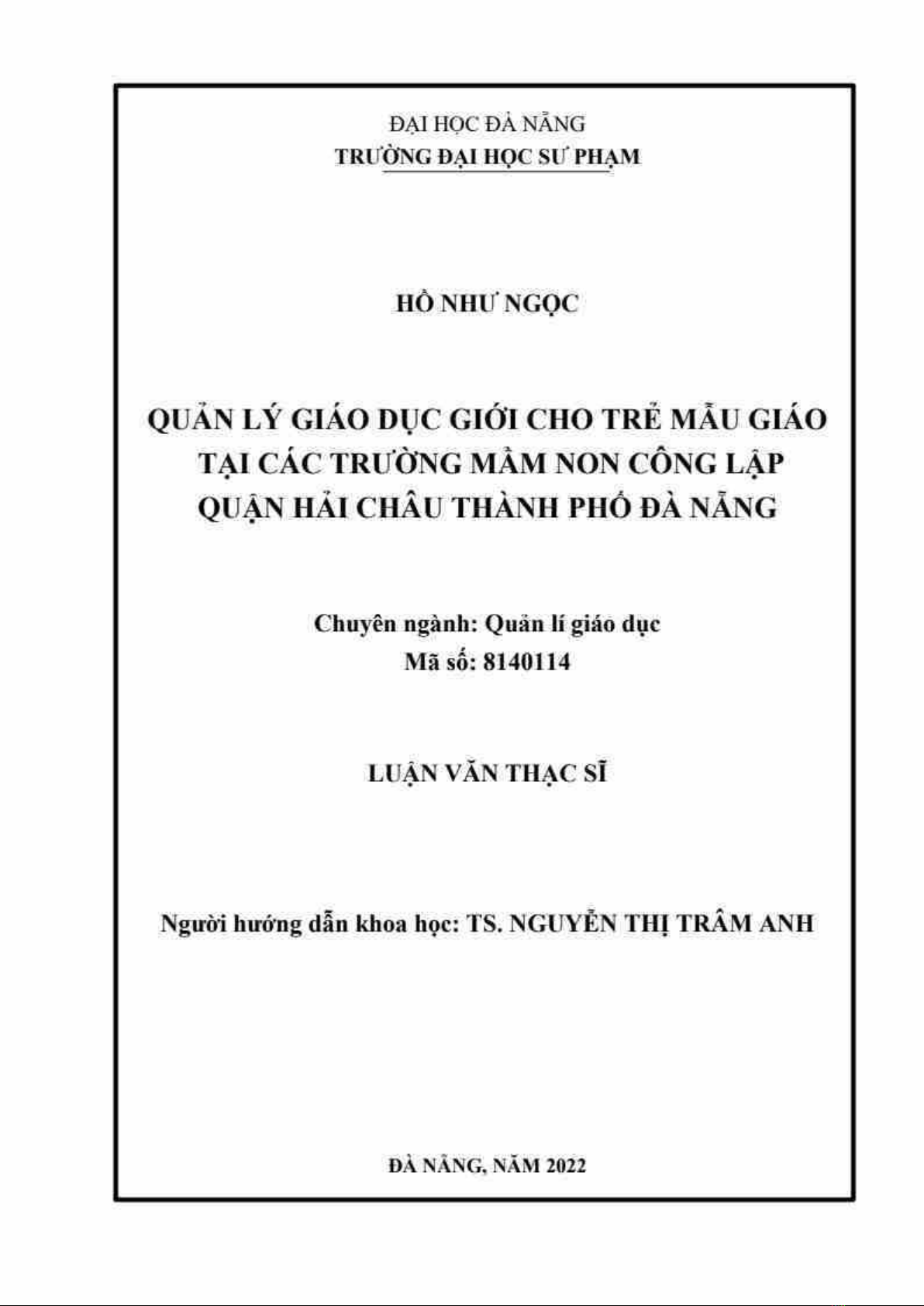 ĐẠI HỌC ĐÀ NẴNG
TRƯỜNG ĐẠI HỌC SƯ PHẠM

HỒ NHƯ NGỌC

QUẢN LÝ GIÁO DỤC GIỚI CHO TRẺ MẪU GIÁO TẠI CÁC TRƯỜNG MẦM NON CÔNG LẬP QUẬN HẢI CHÂU THÀNH PHỐ ĐÀ NẴNG

Chuyên ngành: Quản lí giáo dục
Mã số: 8140114

LUẬN VĂN THẠC SĨ

Người hướng dẫn khoa học: TS. NGUYỄN THỊ TRÂM ANH

ĐÀ NẴNG, NĂM 2022